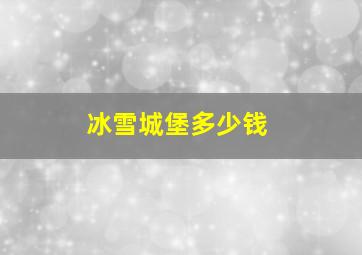 冰雪城堡多少钱